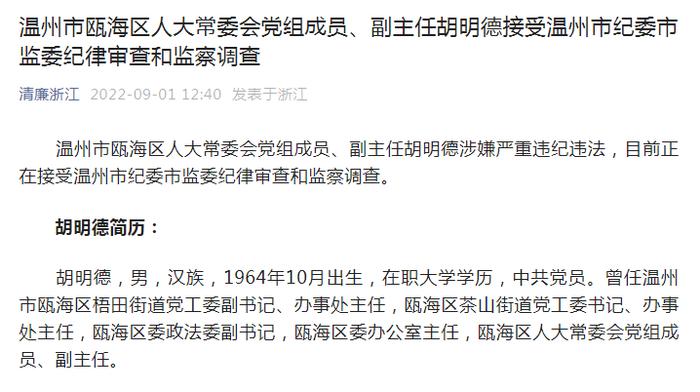 温州市瓯海区人大常委会党组成员、副主任胡明德接受温州市纪委市监委纪律审查和监察调查

清廉浙江 2022-09-01 12:40 发表于浙江

温州市瓯海区人大常委会党组成员、副主任胡明德涉嫌严重违纪违法，目前正在接受温州市纪委市监委纪律审查和监察调查。

胡明德简历：

胡明德，男，汉族，1964年10月出生，在职大学学历，中共党员。曾任温州市瓯海区梧田街道党工委副书记、办事处主任，瓯海区茶山街道党工委书记、办事处主任，瓯海区委政法委副书记，瓯海区委办公室主任，瓯海区人大常委会党组成员、副主任。